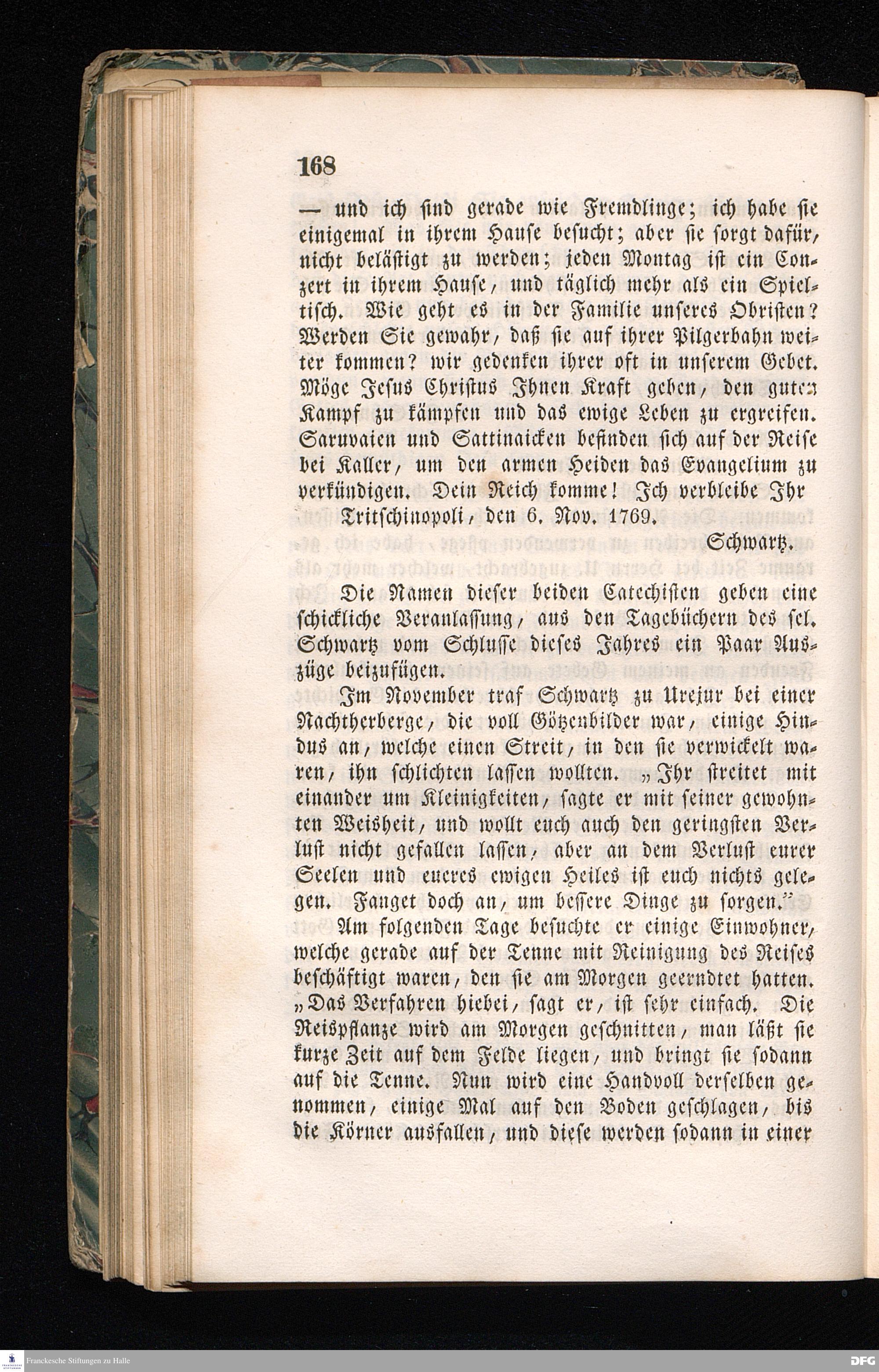 168

— und ich sind gerade wie Fremdlinge; ich habe sie einigemal in ihrem Hause besucht; aber sie sorgt dafür, nicht belästigt zu werden; jeden Montag ist ein Conzert in ihrem Hause, und täglich mehr als ein Spieltisch. Wie geht es in der Familie unseres Obristen? Werden Sie gewahr, daß sie auf ihrer Pilgerbahn weiter kommen? wir gedenken ihrer oft in unserem Gebet. Möge Jesus Christus Ihnen Kraft geben, den guten Kampf zu kämpfen und das ewige Leben zu ergreifen. Saruvaien und Sattinaicken befinden sich auf der Reise bei Kaller, um den armen Heiden das Evangelium zu verkündigen. Dein Reich komme! Ich verbleibe Ihr

Tritschinopoli, den 6. Nov. 1769.

Schwartz.

Die Namen dieser beiden Catechisten geben eine schickliche Veranlassung, aus den Tagebüchern des sel. Schwartz vom Schlusse dieses Jahres ein Paar Auszüge beizufügen.

Im November traf Schwartz zu Urejur bei einer Nachtherberge, die voll Götzenbilder war, einige Hindus an, welche einen Streit, in den sie verwickelt waren, ihn schlichten lassen wollten. „Ihr streitet mit einander um Kleinigkeiten, sagte er mit seiner gewohnten Weisheit, und wollt euch auch den geringsten Verlust nicht gefallen lassen, aber an dem Verlust eurer Seelen und eueres ewigen Heiles ist euch nichts gelegen. Fanget doch an, um bessere Dinge zu sorgen.“ Am folgenden Tage besuchte er einige Einwohner, welche gerade auf der Tenne mit Reinigung des Reises beschäftigt waren, den sie am Morgen geerndtet hatten. „Das Verfahren hiebei, sagt er, ist sehr einfach. Die Reispflanze wird am Morgen geschnitten, man läßt sie kurze Zeit auf dem Felde liegen, und bringt sie sodann auf die Tenne. Nun wird eine Handvoll derselben genommen, einige Mal auf den Boden geschlagen, bis die Körner ausfallen, und diese werden sodann in einer

Franckesche Stiftungen zu Halle

DFG